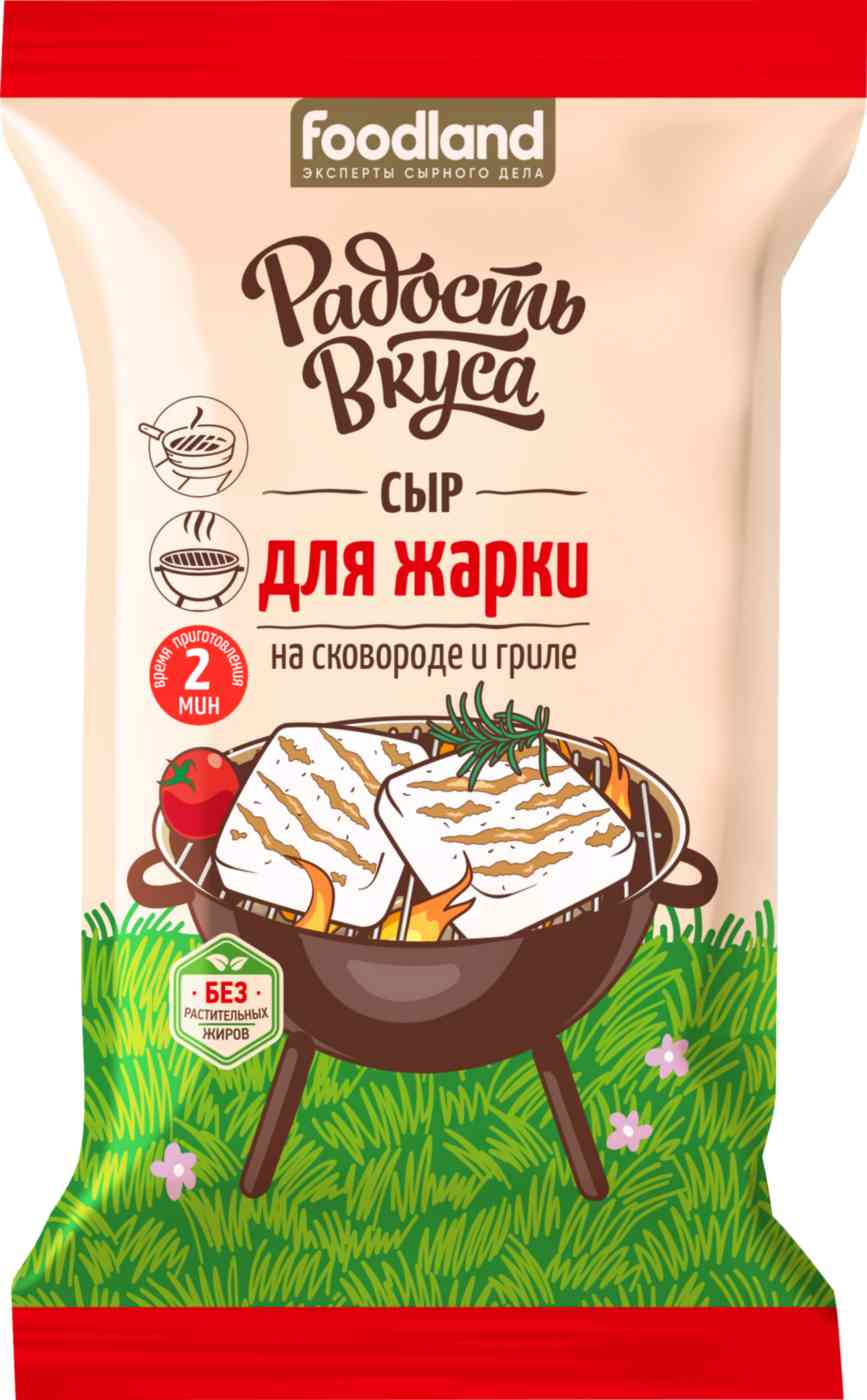 foodland
ЭКСПЕРТЫ СЫРНОГО ДЕЛА

Радость Вкуса

СЫР
ДЛЯ ЖАРКИ
на сковороде и гриле

время приготовления
2
МИН

БЕЗ
РАСТИТЕЛЬНЫХ
ЖИРОВ